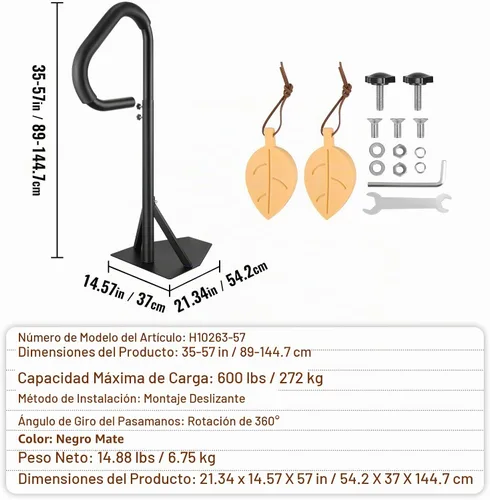 35-57in / 89-144.7cm

14.57in / 37cm

21.34in / 54.2cm

Número de Modelo del Artículo: H10263-57
Dimensiones del Producto: 35-57 in / 89-144.7 cm

Capacidad Máxima de Carga: 600 lbs / 272 kg

Método de Instalación: Montaje Deslizante

Ángulo de Giro del Pasamanos: Rotación de 360°

Color: Negro Mate

Peso Neto: 14.88 lbs / 6.75 kg

Dimensiones del Producto: 21.34 x 14.57 X 57 in / 54.2 X 37 X 144.7 cm